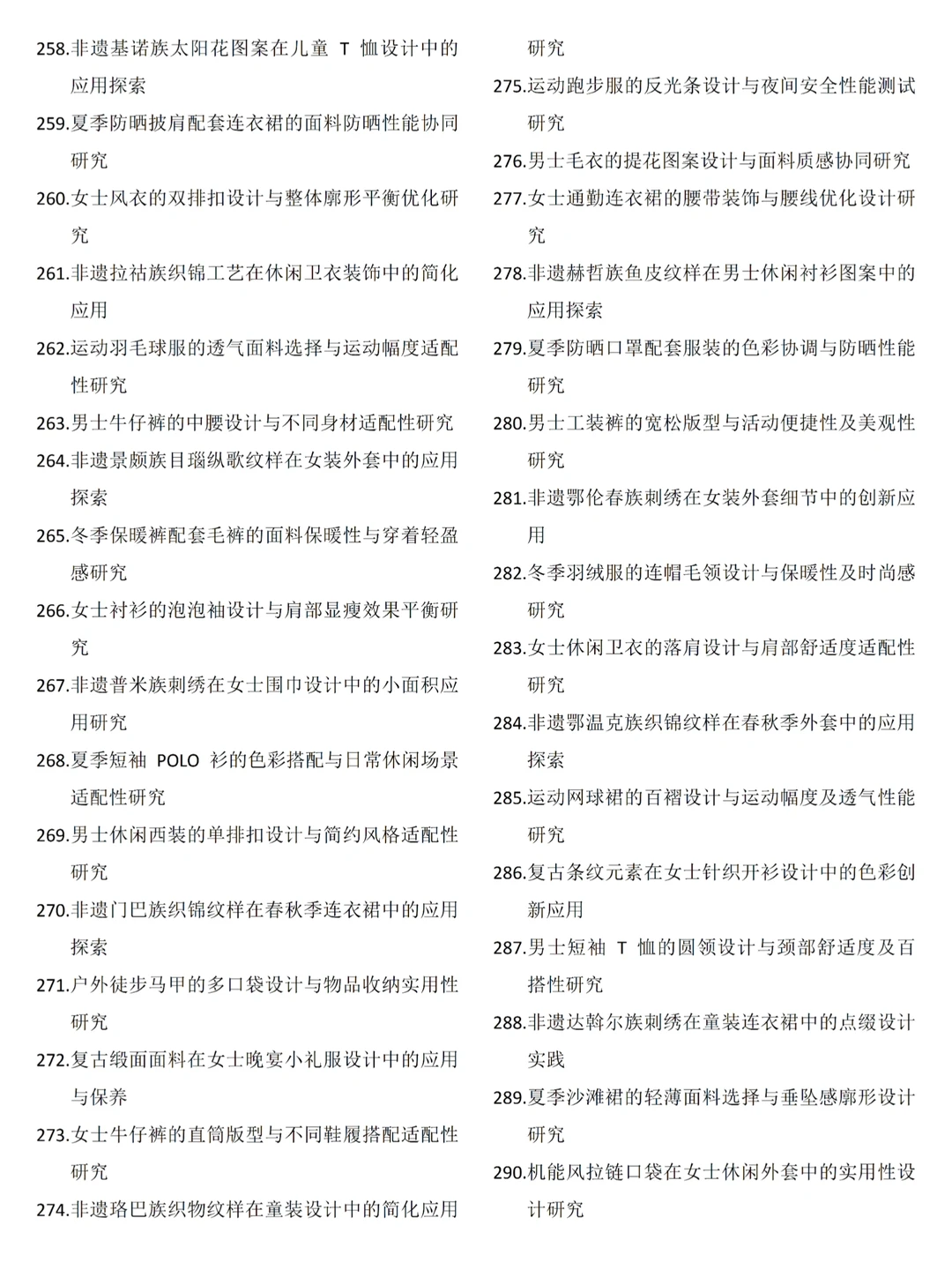 258.非遗基诺族太阳花图案在儿童 T 恤设计中的应用探索

259.夏季防晒披肩配套连衣裙的面料防晒性能协同研究

260.女士风衣的双排扣设计与整体廓形平衡优化研究

261.非遗拉祜族织锦工艺在休闲卫衣装饰中的简化应用

262.运动羽毛球服的透气面料选择与运动幅度适配性研究

263.男士牛仔裤的中腰设计与不同身材适配性研究

264.非遗景颇族目瑙纵歌纹样在女装外套中的应用探索

265.冬季保暖裤配套毛裤的面料保暖性与穿着轻盈感研究

266.女士衬衫的泡泡袖设计与肩部显瘦效果平衡研究

267.非遗普米族刺绣在女士围巾设计中的小面积应用研究

268.夏季短袖 POLO 衫的色彩搭配与日常休闲场景适配性研究

269.男士休闲西装的单排扣设计与简约风格适配性研究

270.非遗门巴族织锦纹样在春秋季连衣裙中的应用探索

271.户外徒步马甲的多口袋设计与物品收纳实用性研究

272.复古缎面面料在女士晚宴小礼服设计中的应用与保养

273.女士牛仔裤的直筒版型与不同鞋履搭配适配性研究

274.非遗珞巴族织物纹样在童装设计中的简化应用研究

275.运动跑步服的反光条设计与夜间安全性能测试研究

276.男士毛衣的提花图案设计与面料质感协同研究

277.女士通勤连衣裙的腰带装饰与腰线优化设计研究

278.非遗赫哲族鱼皮纹样在男士休闲衬衫图案中的应用探索

279.夏季防晒口罩配套服装的色彩协调与防晒性能研究

280.男士工装裤的宽松版型与活动便捷性及美观性研究

281.非遗鄂伦春族刺绣在女装外套细节中的创新应用

282.冬季羽绒服的连帽毛领设计与保暖性及时尚感研究

283.女士休闲卫衣的落肩设计与肩部舒适度适配性研究

284.非遗鄂温克族织锦纹样在春秋季外套中的应用探索

285.运动网球裙的百褶设计与运动幅度及透气性能研究

286.复古条纹元素在女士针织开衫设计中的色彩创新应用

287.男士短袖 T 恤的圆领设计与颈部舒适度及百搭性研究

288.非遗达斡尔族刺绣在童装连衣裙中的点缀设计实践

289.夏季沙滩裙的轻薄面料选择与垂坠感廓形设计研究

290.机能风拉链口袋在女士休闲外套中的实用性设计研究